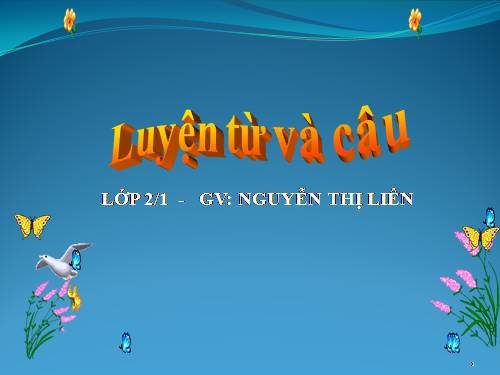 Luyện từ và câu

LỚP 2/1 - GV: NGUYỄN THỊ LIÊN